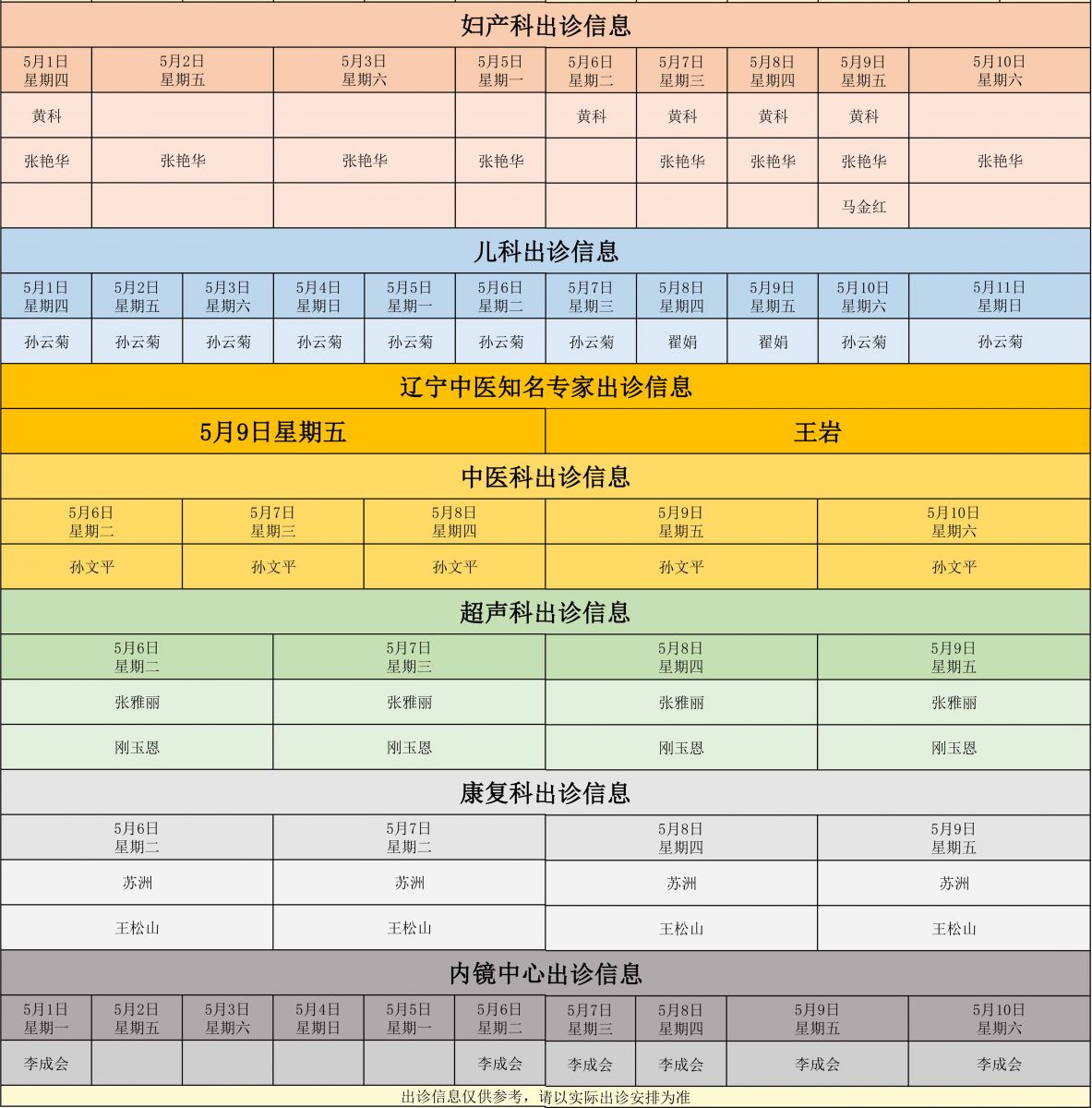 妇产科出诊信息

| 5月1日 星期四 | 5月2日 星期五 | 5月3日 星期六 | 5月5日 星期一 | 5月6日 星期二 | 5月7日 星期三 | 5月8日 星期四 | 5月9日 星期五 | 5月10日 星期六 |
|---|---|---|---|---|---|---|---|---|
| 黄科 | | | | 黄科 | 黄科 | 黄科 | 黄科 | |
| 张艳华 | 张艳华 | 张艳华 | 张艳华 | | 张艳华 | 张艳华 | 张艳华 | 张艳华 |
| | | | | | | | 马金红 | |

儿科出诊信息

| 5月1日 星期四 | 5月2日 星期五 | 5月3日 星期六 | 5月4日 星期日 | 5月5日 星期一 | 5月6日 星期二 | 5月7日 星期三 | 5月8日 星期四 | 5月9日 星期五 | 5月10日 星期六 | 5月11日 星期日 |
|---|---|---|---|---|---|---|---|---|---|---|
| 孙云菊 | 孙云菊 | 孙云菊 | 孙云菊 | 孙云菊 | 孙云菊 | 孙云菊 | 翟娟 | 翟娟 | 孙云菊 | 孙云菊 |

辽宁中医知名专家出诊信息

| 5月9日星期五 | 王岩 |
|---|---|

中医科出诊信息

| 5月6日 星期二 | 5月7日 星期三 | 5月8日 星期四 | 5月9日 星期五 | 5月10日 星期六 |
|---|---|---|---|---|
| 孙文平 | 孙文平 | 孙文平 | 孙文平 | 孙文平 |

超声科出诊信息

| 5月6日 星期二 | 5月7日 星期三 | 5月8日 星期四 | 5月9日 星期五 |
|---|---|---|---|
| 张雅丽 | 张雅丽 | 张雅丽 | 张雅丽 |
| 刚玉恩 | 刚玉恩 | 刚玉恩 | 刚玉恩 |

康复科出诊信息

| 5月6日 星期二 | 5月7日 星期二 | 5月8日 星期四 | 5月9日 星期五 |
|---|---|---|---|
| 苏洲 | 苏洲 | 苏洲 | 苏洲 |
| 王松山 | 王松山 | 王松山 | 王松山 |

内镜中心出诊信息

| 5月1日 星期一 | 5月2日 星期五 | 5月3日 星期六 | 5月4日 星期日 | 5月5日 星期一 | 5月6日 星期二 | 5月7日 星期三 | 5月8日 星期四 | 5月9日 星期五 | 5月10日 星期六 |
|---|---|---|---|---|---|---|---|---|---|
| 李成会 | | | | | 李成会 | 李成会 | 李成会 | 李成会 | 李成会 |

出诊信息仅供参考，请以实际出诊安排为准